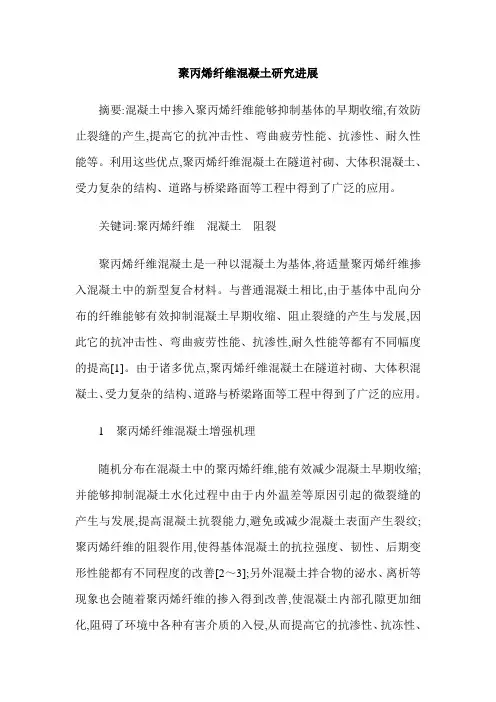 聚丙烯纤维混凝土研究进展

摘要:混凝土中掺入聚丙烯纤维能够抑制基体的早期收缩,有效防止裂缝的产生,提高它的抗冲击性、弯曲疲劳性能、抗渗性、耐久性能等。利用这些优点,聚丙烯纤维混凝土在隧道衬砌、大体积混凝土、受力复杂的结构、道路与桥梁路面等工程中得到了广泛的应用。

关键词:聚丙烯纤维　混凝土　阻裂

聚丙烯纤维混凝土是一种以混凝土为基体,将适量聚丙烯纤维掺入混凝土中的新型复合材料。与普通混凝土相比,由于基体中乱向分布的纤维能够有效抑制混凝土早期收缩、阻止裂缝的产生与发展,因此它的抗冲击性、弯曲疲劳性能、抗渗性,耐久性能等都有不同幅度的提高[1]。由于诸多优点,聚丙烯纤维混凝土在隧道衬砌、大体积混凝土、受力复杂的结构、道路与桥梁路面等工程中得到了广泛的应用。

1　聚丙烯纤维混凝土增强机理

随机分布在混凝土中的聚丙烯纤维,能有效减少混凝土早期收缩;并能够抑制混凝土水化过程中由于内外温差等原因引起的微裂缝的产生与发展,提高混凝土抗裂能力,避免或减少混凝土表面产生裂纹;聚丙烯纤维的阻裂作用,使得基体混凝土的抗拉强度、韧性、后期变形性能都有不同程度的改善[2～3];另外混凝土拌合物的泌水、离析等现象也会随着聚丙烯纤维的掺入得到改善,使混凝土内部孔隙更加细化,阻碍了环境中各种有害介质的入侵,从而提高它的抗渗性、抗冻性、